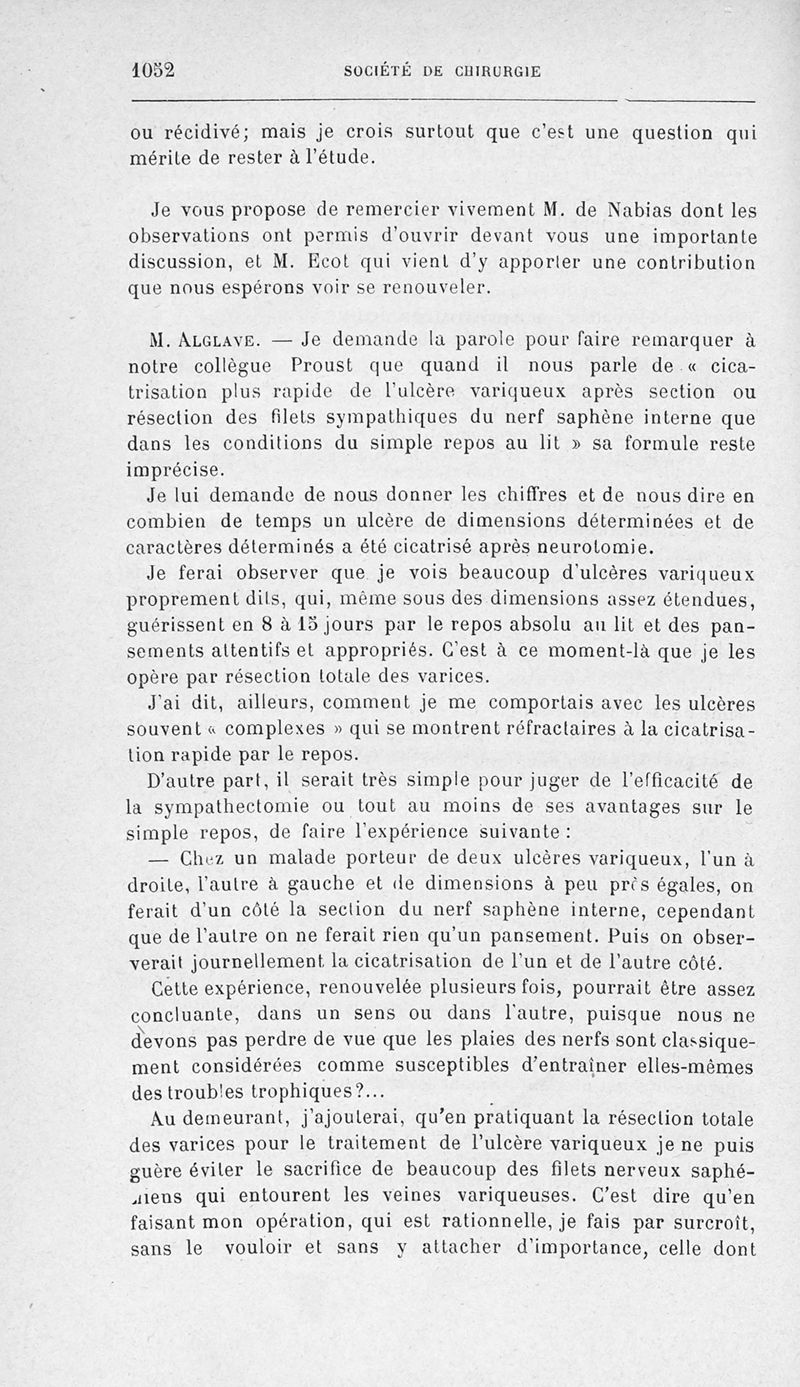 1052 SOCIÉTÉ DE CHIRURGIE

ou récidivé; mais je crois surtout que c'est une question qui mérite de rester à l'étude.

Je vous propose de remercier vivement M. de Nabias dont les observations ont permis d'ouvrir devant vous une importante discussion, et M. Ecot qui vient d'y apporter une contribution que nous espérons voir se renouveler.

M. Alglave. — Je demande la parole pour faire remarquer à notre collègue Proust que quand il nous parle de « cicatrisation plus rapide de l'ulcère variqueux après section ou résection des filets sympathiques du nerf saphène interne que dans les conditions du simple repos au lit » sa formule reste imprécise.

Je lui demande de nous donner les chiffres et de nous dire en combien de temps un ulcère de dimensions déterminées et de caractères déterminés a été cicatrisé après neurotomie.

Je ferai observer que je vois beaucoup d'ulcères variqueux proprement dits, qui, même sous des dimensions assez étendues, guérissent en 8 à 15 jours par le repos absolu au lit et des pansements attentifs et appropriés. C'est à ce moment-là que je les opère par résection totale des varices.

J'ai dit, ailleurs, comment je me comportais avec les ulcères souvent « complexes » qui se montrent réfractaires à la cicatrisation rapide par le repos.

D'autre part, il serait très simple pour juger de l'efficacité de la sympathectomie ou tout au moins de ses avantages sur le simple repos, de faire l'expérience suivante :

— Chez un malade porteur de deux ulcères variqueux, l'un à droite, l'autre à gauche et de dimensions à peu près égales, on ferait d'un côté la section du nerf saphène interne, cependant que de l'autre on ne ferait rien qu'un pansement. Puis on observerait journellement la cicatrisation de l'un et de l'autre côté.

Cette expérience, renouvelée plusieurs fois, pourrait être assez concluante, dans un sens ou dans l'autre, puisque nous ne devons pas perdre de vue que les plaies des nerfs sont classiquement considérées comme susceptibles d'entraîner elles-mêmes des troubles trophiques?...

Au demeurant, j'ajouterai, qu'en pratiquant la résection totale des varices pour le traitement de l'ulcère variqueux je ne puis guère éviter le sacrifice de beaucoup des filets nerveux saphéniens qui entourent les veines variqueuses. C'est dire qu'en faisant mon opération, qui est rationnelle, je fais par surcroît, sans le vouloir et sans y attacher d'importance, celle dont